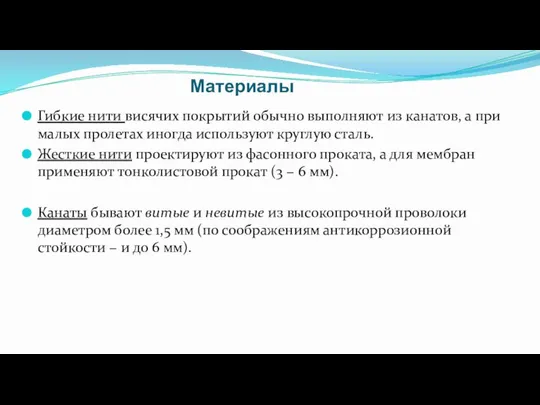 Материалы

Гибкие нити висячих покрытий обычно выполняют из канатов, а при малых пролетах иногда используют круглую сталь.

Жесткие нити проектируют из фасонного проката, а для мембран применяют тонколистовой прокат (3 – 6 мм).

Канаты бывают витые и невитые из высокопрочной проволоки диаметром более 1,5 мм (по соображениям антикоррозионной стойкости – и до 6 мм).